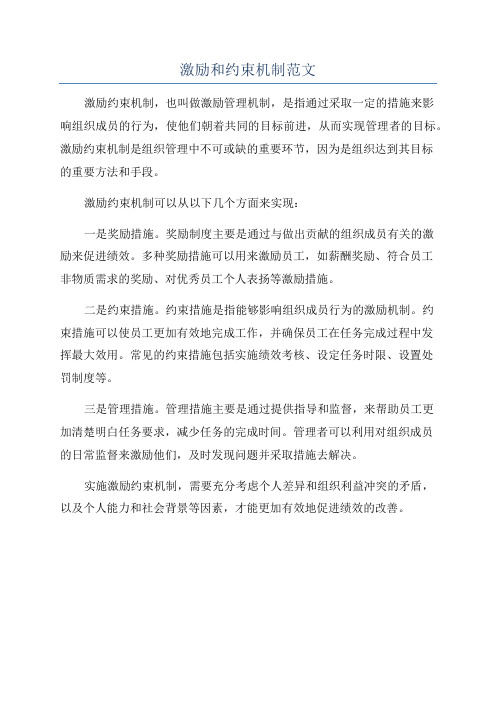 激励和约束机制范文

激励约束机制，也叫做激励管理机制，是指通过采取一定的措施来影响组织成员的行为，使他们朝着共同的目标前进，从而实现管理者的目标。激励约束机制是组织管理中不可或缺的重要环节，因为是组织达到其目标的重要方法和手段。

激励约束机制可以从以下几个方面来实现：

一是奖励措施。奖励制度主要是通过与做出贡献的组织成员有关的激励来促进绩效。多种奖励措施可以用来激励员工，如薪酬奖励、符合员工非物质需求的奖励、对优秀员工个人表扬等激励措施。

二是约束措施。约束措施是指能够影响组织成员行为的激励机制。约束措施可以使员工更加有效地完成工作，并确保员工在任务完成过程中发挥最大效用。常见的约束措施包括实施绩效考核、设定任务时限、设置处罚制度等。

三是管理措施。管理措施主要是通过提供指导和监督，来帮助员工更加清楚明白任务要求，减少任务的完成时间。管理者可以利用对组织成员的日常监督来激励他们，及时发现问题并采取措施去解决。

实施激励约束机制，需要充分考虑个人差异和组织利益冲突的矛盾，以及个人能力和社会背景等因素，才能更加有效地促进绩效的改善。